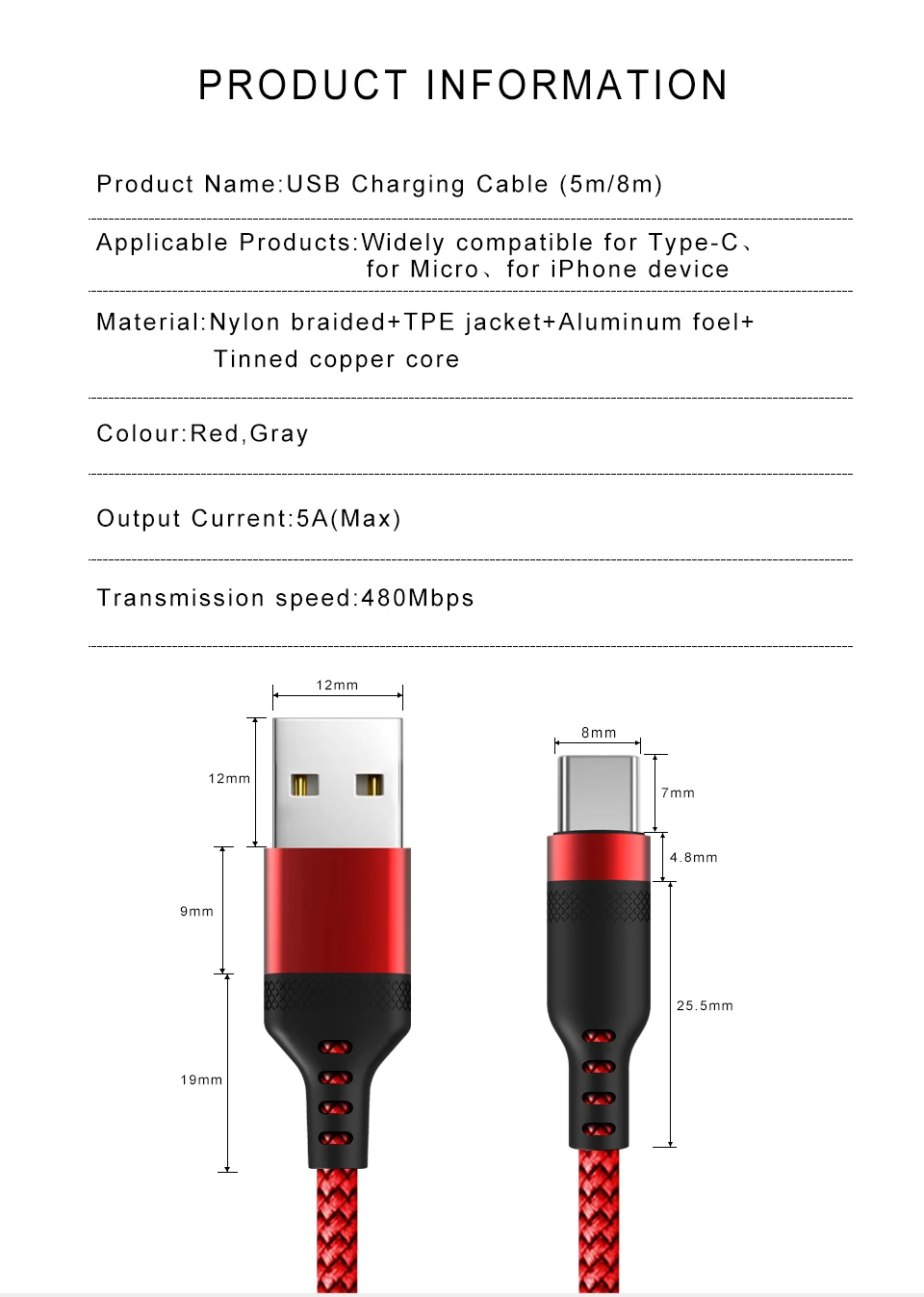 PRODUCT INFORMATION

Product Name:USB Charging Cable (5m/8m)

Applicable Products:Widely compatible for Type-C、for Micro、for iPhone device

Material:Nylon braided+TPE jacket+Aluminum foel+ Tinned copper core

Colour:Red,Gray

Output Current:5A(Max)

Transmission speed:480Mbps

12mm

12mm

9mm

19mm

8mm

7mm

4.8mm

25.5mm